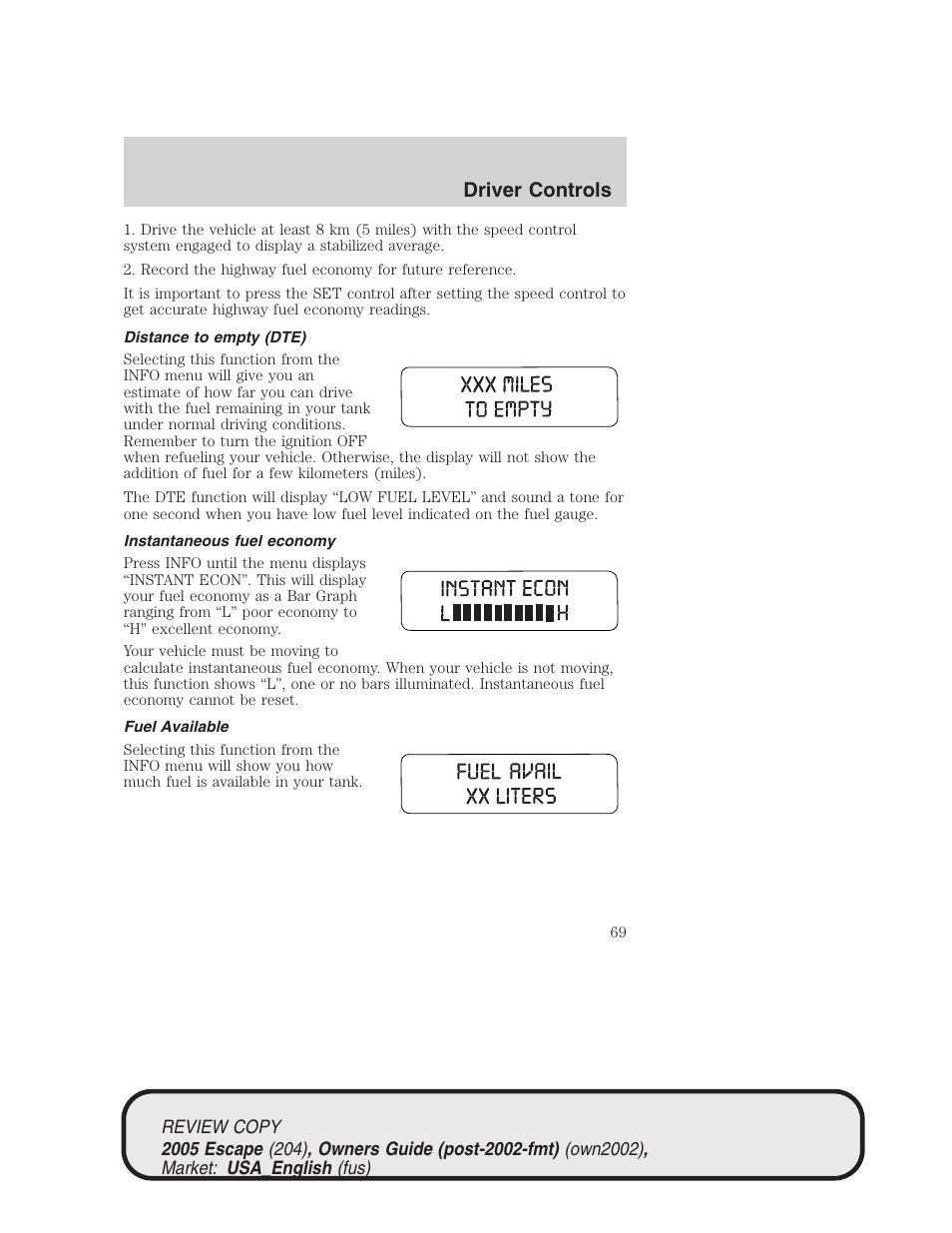 Driver Controls

1. Drive the vehicle at least 8 km (5 miles) with the speed control system engaged to display a stabilized average.

2. Record the highway fuel economy for future reference.

It is important to press the SET control after setting the speed control to get accurate highway fuel economy readings.

Distance to empty (DTE)

Selecting this function from the INFO menu will give you an estimate of how far you can drive with the fuel remaining in your tank under normal driving conditions. Remember to turn the ignition OFF when refueling your vehicle. Otherwise, the display will not show the addition of fuel for a few kilometers (miles).

XXX MILES
TO EMPTY

The DTE function will display “LOW FUEL LEVEL” and sound a tone for one second when you have low fuel level indicated on the fuel gauge.

Instantaneous fuel economy

Press INFO until the menu displays “INSTANT ECON”. This will display your fuel economy as a Bar Graph ranging from “L” poor economy to “H” excellent economy.

INSTANT ECON
L H

Your vehicle must be moving to calculate instantaneous fuel economy. When your vehicle is not moving, this function shows “L”, one or no bars illuminated. Instantaneous fuel economy cannot be reset.

Fuel Available

Selecting this function from the INFO menu will show you how much fuel is available in your tank.

FUEL AVAIL
XX LITERS

69

REVIEW COPY
2005 Escape (204), Owners Guide (post-2002-fmt) (own2002), Market: USA_English (fus)